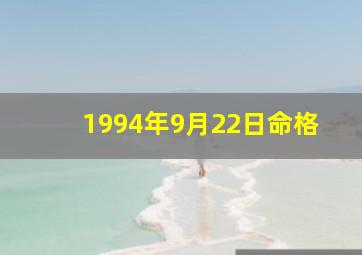 1994年9月22日命格